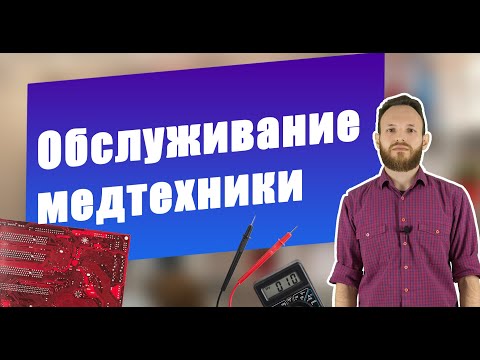 Обслуживание медтехники

010